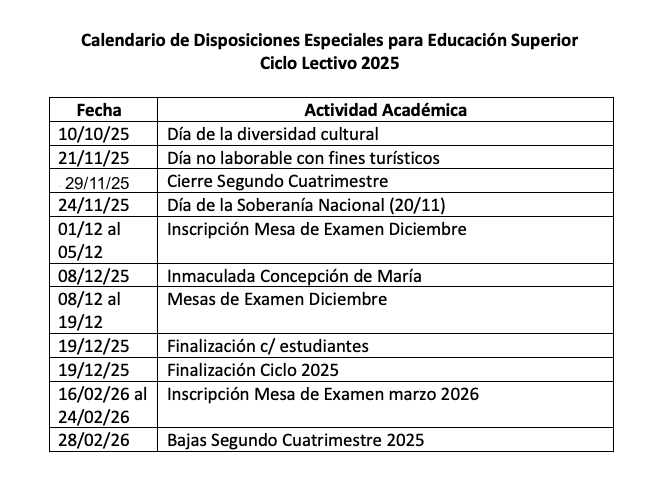 Calendario de Disposiciones Especiales para Educación Superior
Ciclo Lectivo 2025

| Fecha | Actividad Académica |
|---|---|
| 10/10/25 | Día de la diversidad cultural |
| 21/11/25 | Día no laborable con fines turísticos |
| 29/11/25 | Cierre Segundo Cuatrimestre |
| 24/11/25 | Día de la Soberanía Nacional (20/11) |
| 01/12 al 05/12 | Inscripción Mesa de Examen Diciembre |
| 08/12/25 | Inmaculada Concepción de María |
| 08/12 al 19/12 | Mesas de Examen Diciembre |
| 19/12/25 | Finalización c/ estudiantes |
| 19/12/25 | Finalización Ciclo 2025 |
| 16/02/26 al 24/02/26 | Inscripción Mesa de Examen marzo 2026 |
| 28/02/26 | Bajas Segundo Cuatrimestre 2025 |